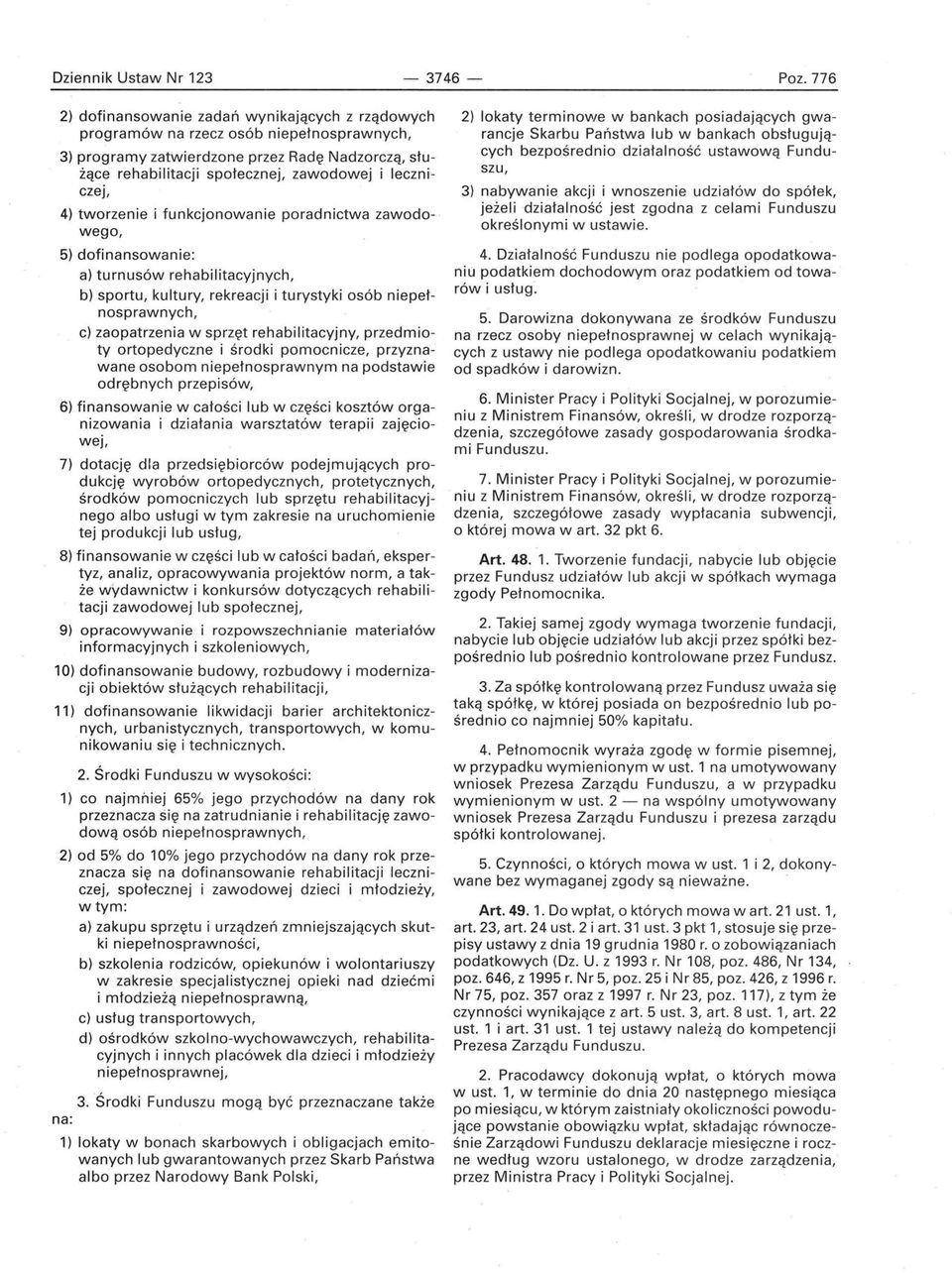 Dziennik Ustaw Nr 123 — 3746 — Poz. 776

2) dofinansowanie zadań wynikających z rządowych programów na rzecz osób niepełnosprawnych,

3) programy zatwierdzone przez Radę Nadzorczą, służące rehabilitacji społecznej, zawodowej i leczniczej,

4) tworzenie i funkcjonowanie poradnictwa zawodowego,

5) dofinansowanie:

a) turnusów rehabilitacyjnych,

b) sportu, kultury, rekreacji i turystyki osób niepełnosprawnych,

c) zaopatrzenia w sprzęt rehabilitacyjny, przedmioty ortopedyczne i środki pomocnicze, przyznawane osobom niepełnosprawnym na podstawie odrębnych przepisów,

6) finansowanie w całości lub w części kosztów organizowania i działania warsztatów terapii zajęciowej,

7) dotację dla przedsiębiorców podejmujących produkcję wyrobów ortopedycznych, protetycznych, środków pomocniczych lub sprzętu rehabilitacyjnego albo usługi w tym zakresie na uruchomienie tej produkcji lub usług,

8) finansowanie w części lub w całości badań, ekspertyz, analiz, opracowywania projektów norm, a także wydawnictw i konkursów dotyczących rehabilitacji zawodowej lub społecznej,

9) opracowywanie i rozpowszechnianie materiałów informacyjnych i szkoleniowych,

10) dofinansowanie budowy, rozbudowy i modernizacji obiektów służących rehabilitacji,

11) dofinansowanie likwidacji barier architektonicznych, urbanistycznych, transportowych, w komunikowaniu się i technicznych.

2. Środki Funduszu w wysokości:

1) co najmniej 65% jego przychodów na dany rok przeznacza się na zatrudnianie i rehabilitację zawodową osób niepełnosprawnych,

2) od 5% do 10% jego przychodów na dany rok przeznacza się na dofinansowanie rehabilitacji leczniczej, społecznej i zawodowej dzieci i młodzieży, w tym:

a) zakupu sprzętu i urządzeń zmniejszających skutki niepełnosprawności,

b) szkolenia rodziców, opiekunów i wolontariuszy w zakresie specjalistycznej opieki nad dziećmi i młodzieżą niepełnosprawną,

c) usług transportowych,

d) ośrodków szkolno-wychowawczych, rehabilitacyjnych i innych placówek dla dzieci i młodzieży niepełnosprawnej,

3. Środki Funduszu mogą być przeznaczane także na:

1) lokaty w bonach skarbowych i obligacjach emitowanych lub gwarantowanych przez Skarb Państwa albo przez Narodowy Bank Polski,

2) lokaty terminowe w bankach posiadających gwarancje Skarbu Państwa lub w bankach obsługujących bezpośrednio działalność ustawową Funduszu,

3) nabywanie akcji i wnoszenie udziałów do spółek, jeżeli działalność jest zgodna z celami Funduszu określonymi w ustawie.

4. Działalność Funduszu nie podlega opodatkowaniu podatkiem dochodowym oraz podatkiem od towarów i usług.

5. Darowizna dokonywana ze środków Funduszu na rzecz osoby niepełnosprawnej w celach wynikających z ustawy nie podlega opodatkowaniu podatkiem od spadków i darowizn.

6. Minister Pracy i Polityki Socjalnej, w porozumieniu z Ministrem Finansów, określi, w drodze rozporządzenia, szczegółowe zasady gospodarowania środkami Funduszu.

7. Minister Pracy i Polityki Socjalnej, w porozumieniu z Ministrem Finansów, określi, w drodze rozporządzenia, szczegółowe zasady wypłacania subwencji, o której mowa w art. 32 pkt 6.

Art. 48. 1. Tworzenie fundacji, nabycie lub objęcie przez Fundusz udziałów lub akcji w spółkach wymaga zgody Pełnomocnika.

2. Takiej samej zgody wymaga tworzenie fundacji, nabycie lub objęcie udziałów lub akcji przez spółki bezpośrednio lub pośrednio kontrolowane przez Fundusz.

3. Za spółkę kontrolowaną przez Fundusz uważa się taką spółkę, w której posiada on bezpośrednio lub pośrednio co najmniej 50% kapitału.

4. Pełnomocnik wyraża zgodę w formie pisemnej, w przypadku wymienionym w ust. 1 na umotywowany wniosek Prezesa Zarządu Funduszu, a w przypadku wymienionym w ust. 2 — na wspólny umotywowany wniosek Prezesa Zarządu Funduszu i prezesa zarządu spółki kontrolowanej.

5. Czynności, o których mowa w ust. 1 i 2, dokonywane bez wymaganej zgody są nieważne.

Art. 49. 1. Do wpłat, o których mowa w art. 21 ust. 1, art. 23, art. 24 ust. 2 i art. 31 ust. 3 pkt 1, stosuje się przepisy ustawy z dnia 19 grudnia 1980 r. o zobowiązaniach podatkowych (Dz. U. z 1993 r. Nr 108, poz. 486, Nr 134, poz. 646, z 1995 r. Nr 5, poz. 25 i Nr 85, poz. 426, z 1996 r. Nr 75, poz. 357 oraz z 1997 r. Nr 23, poz. 117), z tym że czynności wynikające z art. 5 ust. 3, art. 8 ust. 1, art. 22 ust. 1 i art. 31 ust. 1 tej ustawy należą do kompetencji Prezesa Zarządu Funduszu.

2. Pracodawcy dokonują wpłat, o których mowa w ust. 1, w terminie do dnia 20 następnego miesiąca po miesiącu, w którym zaistniały okoliczności powodujące powstanie obowiązku wpłat, składając równocześnie Zarządowi Funduszu deklaracje miesięczne i roczne według wzoru ustalonego, w drodze zarządzenia, przez Ministra Pracy i Polityki Socjalnej.